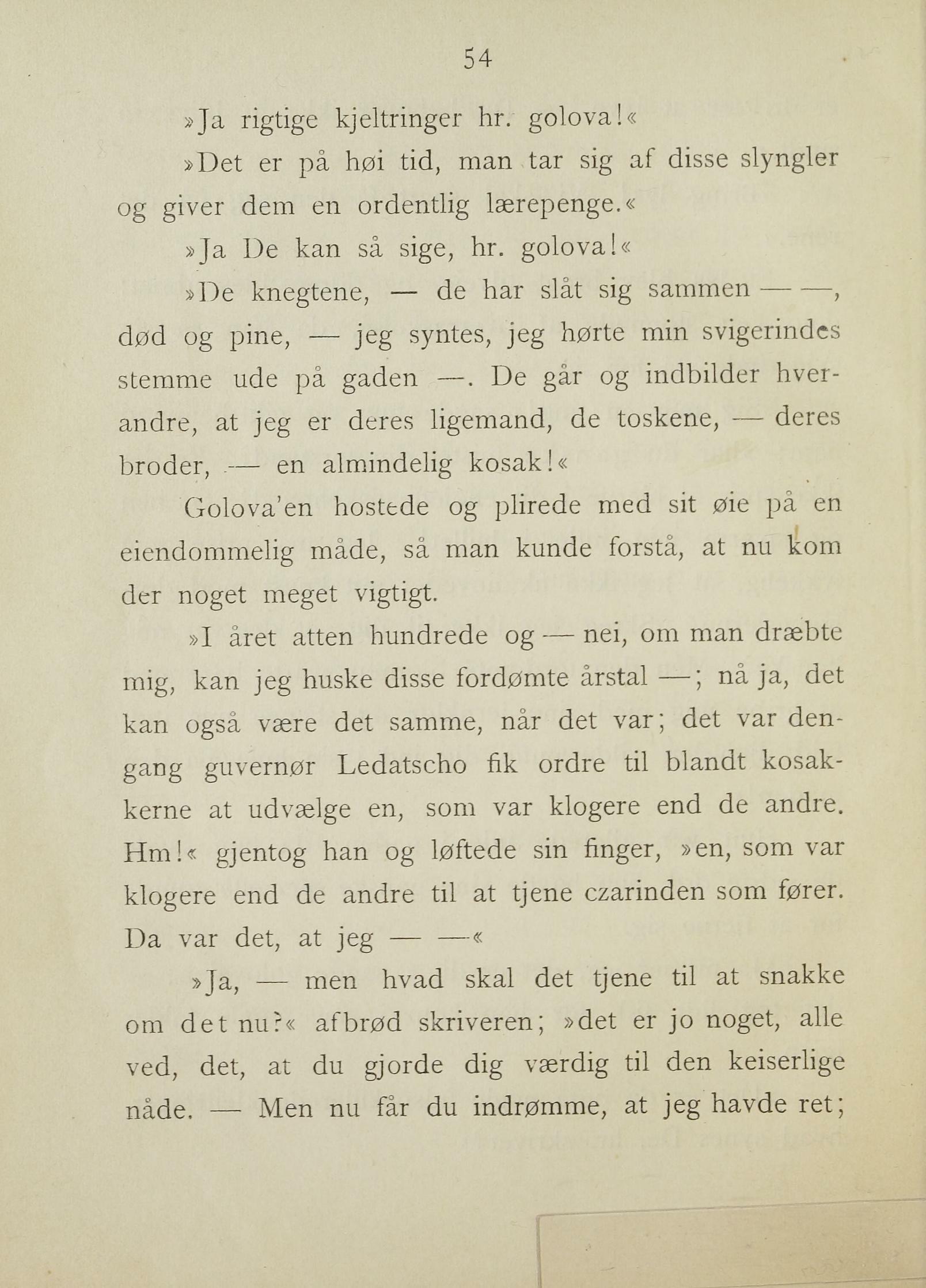 54

»Ja rigtige kjeltringer hr. golova!«

»Det er på høi tid, man tar sig af disse slyngler og giver dem en ordentlig lærepenge.«

»Ja De kan så sige, hr. golova!«

»De knegtene, — de har slåt sig sammen — —, død og pine, — jeg syntes, jeg hørte min svigerindes stemme ude på gaden —. De går og indbilder hverandre, at jeg er deres ligemand, de toskene, — deres broder, — en almindelig kosak!«

Golova'en hostede og plirede med sit øie på en eiendommelig måde, så man kunde forstå, at nu kom der noget meget vigtigt.

»I året atten hundrede og — nei, om man dræbte mig, kan jeg huske disse fordømte årstal —; nå ja, det kan også være det samme, når det var; det var dengang guvernør Ledatscho fik ordre til blandt kosakkerne at udvælge en, som var klogere end de andre. Hm!« gjentog han og løftede sin finger, »en, som var klogere end de andre til at tjene czarinden som fører. Da var det, at jeg — —«

»Ja, — men hvad skal det tjene til at snakke om det nu?« afbrød skriveren; »det er jo noget, alle ved, det, at du gjorde dig værdig til den keiserlige nåde. — Men nu får du indrømme, at jeg havde ret;